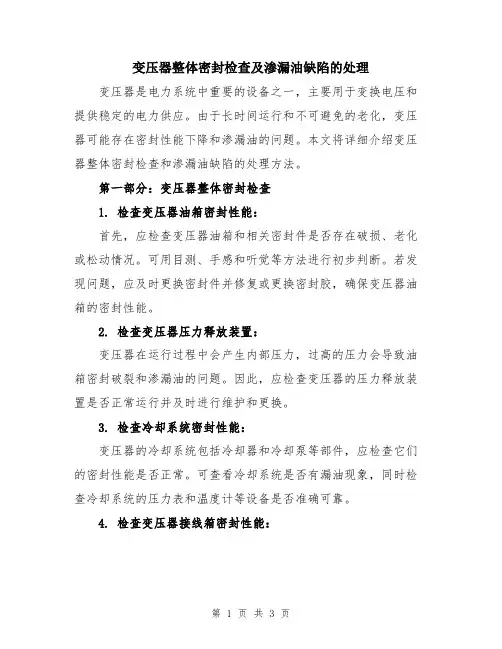 变压器整体密封检查及渗漏油缺陷的处理

变压器是电力系统中重要的设备之一，主要用于变换电压和提供稳定的电力供应。由于长时间运行和不可避免的老化，变压器可能存在密封性能下降和渗漏油的问题。本文将详细介绍变压器整体密封检查和渗漏油缺陷的处理方法。

第一部分：变压器整体密封检查

1. 检查变压器油箱密封性能：

首先，应检查变压器油箱和相关密封件是否存在破损、老化或松动情况。可用目测、手感和听觉等方法进行初步判断。若发现问题，应及时更换密封件并修复或更换密封胶，确保变压器油箱的密封性能。

2. 检查变压器压力释放装置：

变压器在运行过程中会产生内部压力，过高的压力会导致油箱密封破裂和渗漏油的问题。因此，应检查变压器的压力释放装置是否正常运行并及时进行维护和更换。

3. 检查冷却系统密封性能：

变压器的冷却系统包括冷却器和冷却泵等部件，应检查它们的密封性能是否正常。可查看冷却系统是否有漏油现象，同时检查冷却系统的压力表和温度计等设备是否准确可靠。

4. 检查变压器接线箱密封性能：

第 1 页 共 3 页